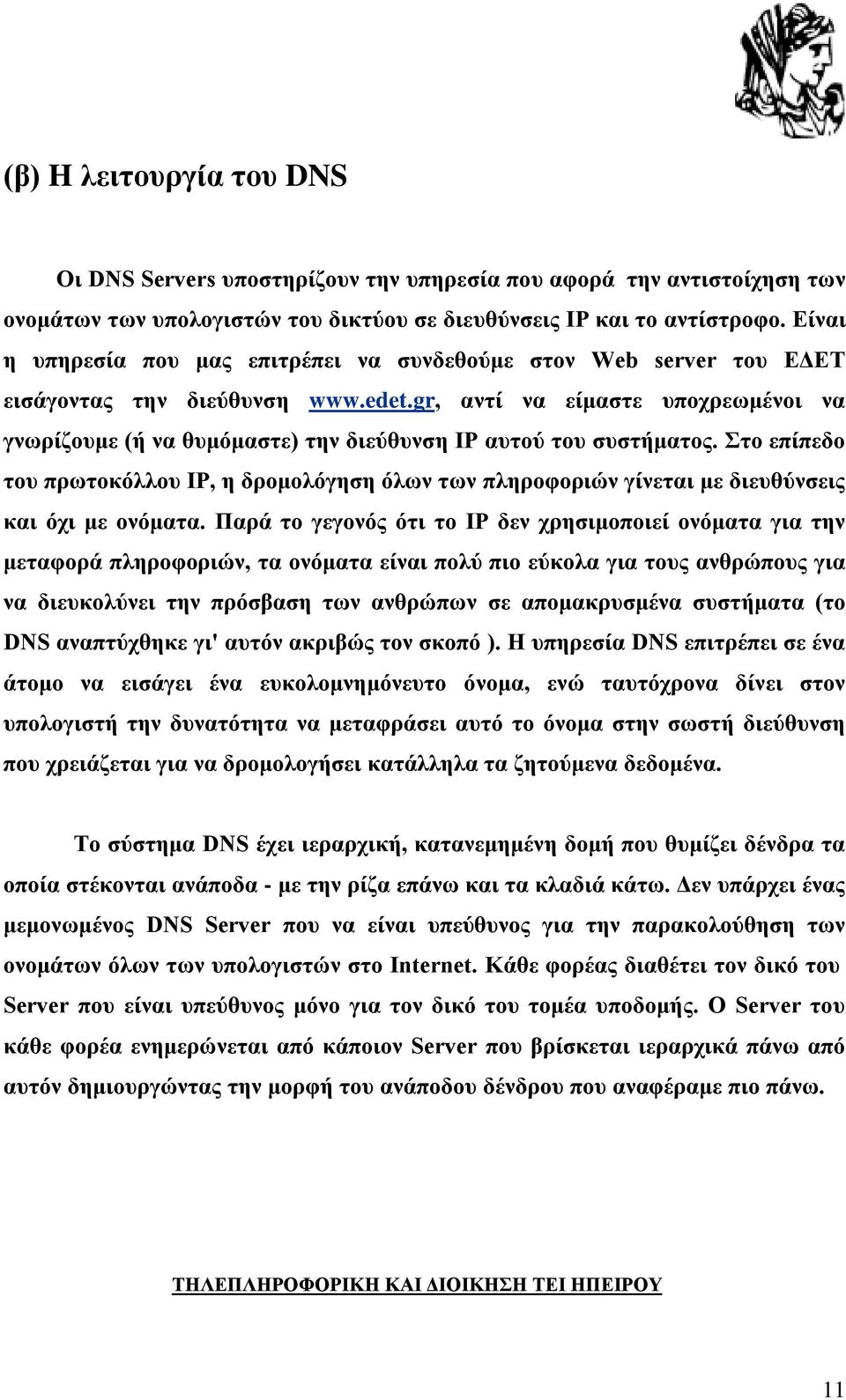 (β) Η λειτουργία του DNS

Οι DNS Servers υποστηρίζουν την υπηρεσία που αφορά την αντιστοίχηση των ονομάτων των υπολογιστών του δικτύου σε διευθύνσεις IP και το αντίστροφο. Είναι η υπηρεσία που μας επιτρέπει να συνδεθούμε στον Web server του ΕΔΕΤ εισάγοντας την διεύθυνση www.edet.gr, αντί να είμαστε υποχρεωμένοι να γνωρίζουμε (ή να θυμόμαστε) την διεύθυνση IP αυτού του συστήματος. Στο επίπεδο του πρωτοκόλλου IP, η δρομολόγηση όλων των πληροφοριών γίνεται με διευθύνσεις και όχι με ονόματα. Παρά το γεγονός ότι το IP δεν χρησιμοποιεί ονόματα για την μεταφορά πληροφοριών, τα ονόματα είναι πολύ πιο εύκολα για τους ανθρώπους για να διευκολύνει την πρόσβαση των ανθρώπων σε απομακρυσμένα συστήματα (το DNS αναπτύχθηκε γι' αυτόν ακριβώς τον σκοπό ). Η υπηρεσία DNS επιτρέπει σε ένα άτομο να εισάγει ένα ευκολομνημόνευτο όνομα, ενώ ταυτόχρονα δίνει στον υπολογιστή την δυνατότητα να μεταφράσει αυτό το όνομα στην σωστή διεύθυνση που χρειάζεται για να δρομολογήσει κατάλληλα τα ζητούμενα δεδομένα.

Το σύστημα DNS έχει ιεραρχική, κατανεμημένη δομή που θυμίζει δένδρα τα οποία στέκονται ανάποδα - με την ρίζα επάνω και τα κλαδιά κάτω. Δεν υπάρχει ένας μεμονωμένος DNS Server που να είναι υπεύθυνος για την παρακολούθηση των ονομάτων όλων των υπολογιστών στο Internet. Κάθε φορέας διαθέτει τον δικό του Server που είναι υπεύθυνος μόνο για τον δικό του τομέα υποδομής. Ο Server του κάθε φορέα ενημερώνεται από κάποιον Server που βρίσκεται ιεραρχικά πάνω από αυτόν δημιουργώντας την μορφή του ανάποδου δένδρου που αναφέραμε πιο πάνω.

ΤΗΛΕΠΛΗΡΟΦΟΡΙΚΗ ΚΑΙ ΔΙΟΙΚΗΣΗ ΤΕΙ ΗΠΕΙΡΟΥ

11